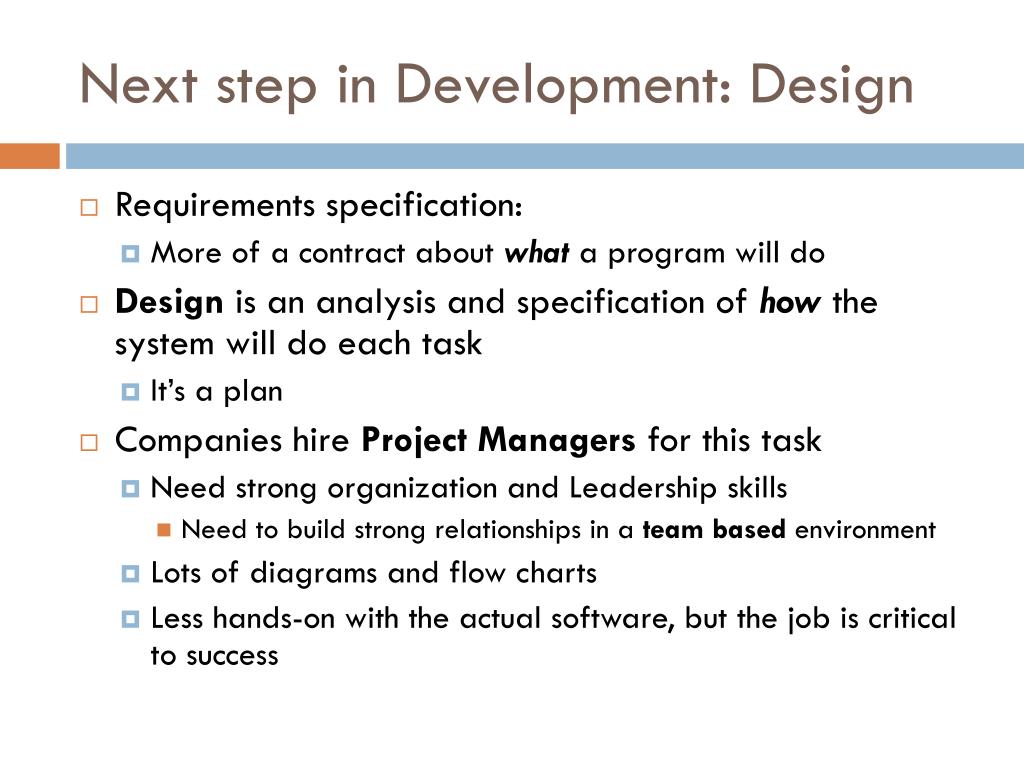 Next step in Development: Design

Requirements specification:

More of a contract about what a program will do

Design is an analysis and specification of how the system will do each task

It's a plan

Companies hire Project Managers for this task

Need strong organization and Leadership skills

Need to build strong relationships in a team based environment

Lots of diagrams and flow charts

Less hands-on with the actual software, but the job is critical to success